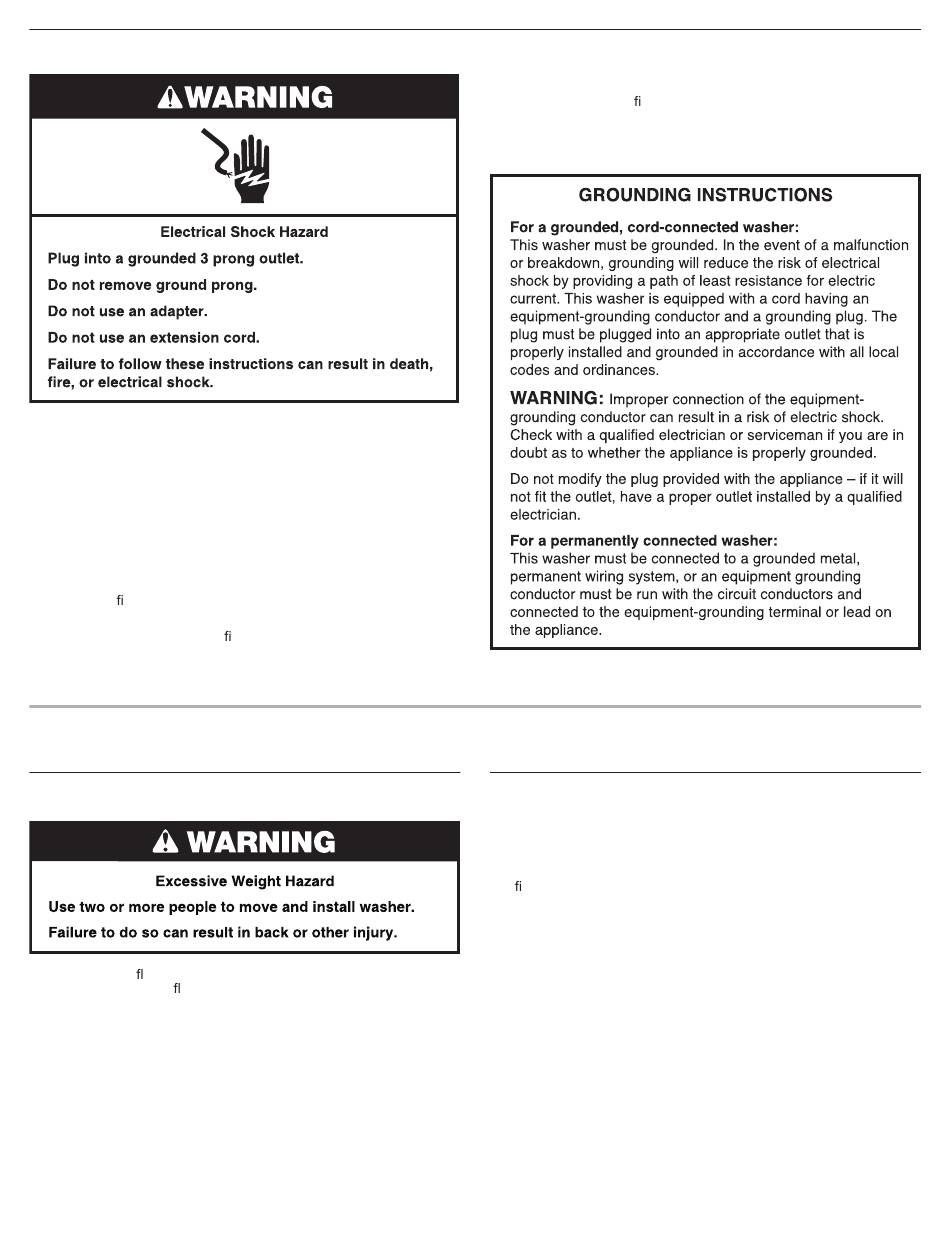 WARNING

Electrical Shock Hazard

Plug into a grounded 3 prong outlet.

Do not remove ground prong.

Do not use an adapter.

Do not use an extension cord.

Failure to follow these instructions can result in death, fire, or electrical shock.

fi

fi

fi

GROUNDING INSTRUCTIONS

For a grounded, cord-connected washer:
This washer must be grounded. In the event of a malfunction or breakdown, grounding will reduce the risk of electrical shock by providing a path of least resistance for electric current. This washer is equipped with a cord having an equipment-grounding conductor and a grounding plug. The plug must be plugged into an appropriate outlet that is properly installed and grounded in accordance with all local codes and ordinances.

WARNING: Improper connection of the equipment-grounding conductor can result in a risk of electric shock. Check with a qualified electrician or serviceman if you are in doubt as to whether the appliance is properly grounded.

Do not modify the plug provided with the appliance – if it will not fit the outlet, have a proper outlet installed by a qualified electrician.

For a permanently connected washer:
This washer must be connected to a grounded metal, permanent wiring system, or an equipment grounding conductor must be run with the circuit conductors and connected to the equipment-grounding terminal or lead on the appliance.

WARNING

Excessive Weight Hazard

Use two or more people to move and install washer.

Failure to do so can result in back or other injury.

fl
fl

fi